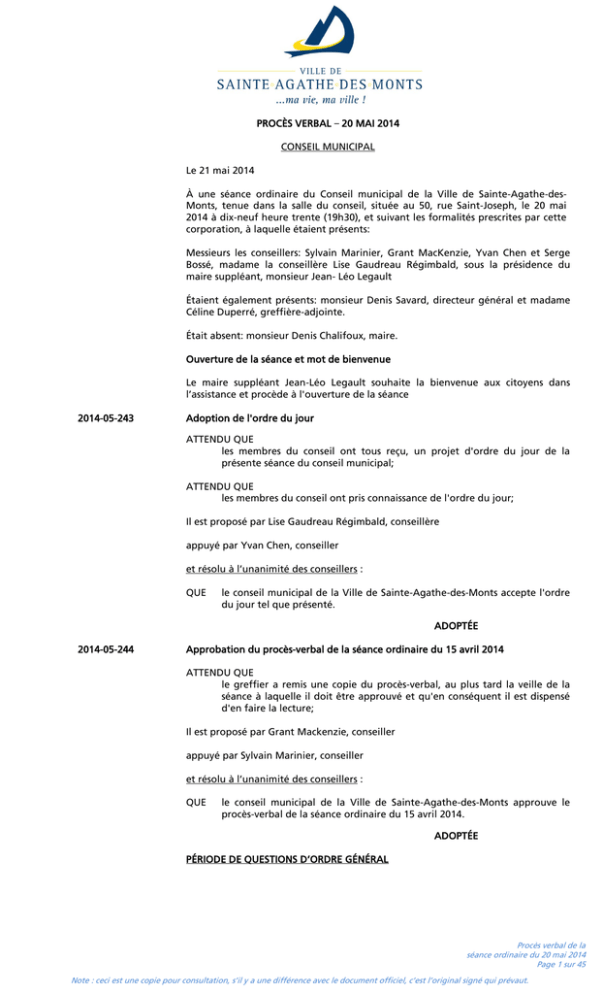 VILLE DE
SAINTE AGATHE DES MONTS
...ma vie, ma ville !

PROCÈS VERBAL – 20 MAI 2014

CONSEIL MUNICIPAL

Le 21 mai 2014

À une séance ordinaire du Conseil municipal de la Ville de Sainte-Agathe-des-Monts, tenue dans la salle du conseil, située au 50, rue Saint-Joseph, le 20 mai 2014 à dix-neuf heure trente (19h30), et suivant les formalités prescrites par cette corporation, à laquelle étaient présents:

Messieurs les conseillers: Sylvain Marinier, Grant MacKenzie, Yvan Chen et Serge Bossé, madame la conseillère Lise Gaudreau Régimbald, sous la présidence du maire suppléant, monsieur Jean- Léo Legault

Étaient également présents: monsieur Denis Savard, directeur général et madame Céline Duperré, greffière-adjointe.

Était absent: monsieur Denis Chalifoux, maire.

Ouverture de la séance et mot de bienvenue

Le maire suppléant Jean-Léo Legault souhaite la bienvenue aux citoyens dans l'assistance et procède à l'ouverture de la séance

2014-05-243

Adoption de l'ordre du jour

ATTENDU QUE
les membres du conseil ont tous reçu, un projet d'ordre du jour de la présente séance du conseil municipal;

ATTENDU QUE
les membres du conseil ont pris connaissance de l'ordre du jour;

Il est proposé par Lise Gaudreau Régimbald, conseillère

appuyé par Yvan Chen, conseiller

et résolu à l'unanimité des conseillers :

QUE le conseil municipal de la Ville de Sainte-Agathe-des-Monts accepte l'ordre du jour tel que présenté.

ADOPTÉE

2014-05-244

Approbation du procès-verbal de la séance ordinaire du 15 avril 2014

ATTENDU QUE
le greffier a remis une copie du procès-verbal, au plus tard la veille de la séance à laquelle il doit être approuvé et qu'en conséquent il est dispensé d'en faire la lecture;

Il est proposé par Grant Mackenzie, conseiller

appuyé par Sylvain Marinier, conseiller

et résolu à l'unanimité des conseillers :

QUE le conseil municipal de la Ville de Sainte-Agathe-des-Monts approuve le procès-verbal de la séance ordinaire du 15 avril 2014.

ADOPTÉE

PÉRIODE DE QUESTIONS D'ORDRE GÉNÉRAL

Procès verbal de la
séance ordinaire du 20 mai 2014
Page 1 sur 45

Note : ceci est une copie pour consultation, s'il y a une différence avec le document officiel, c'est l'original signé qui prévaut.